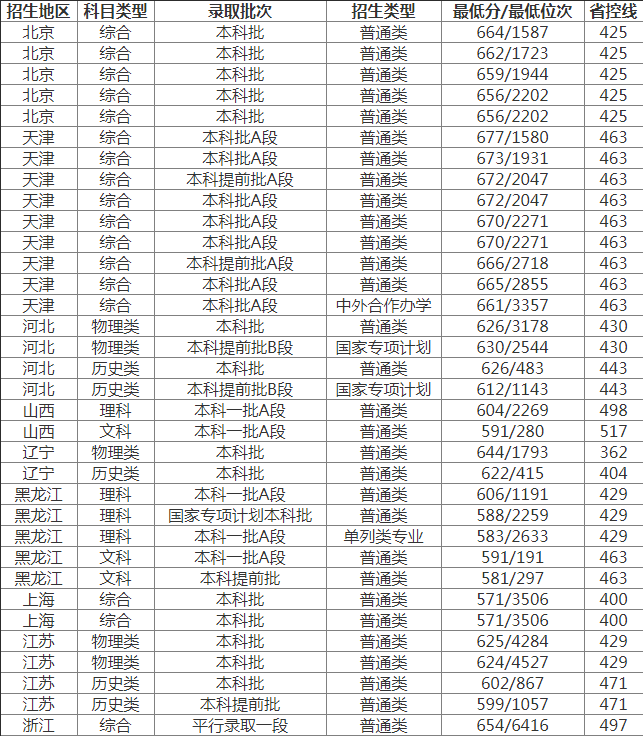 | 招生地区 | 科目类型 | 录取批次 | 招生类型 | 最低分/最低位次 | 省控线 |
|---|---|---|---|---|---|
| 北京 | 综合 | 本科批 | 普通类 | 664/1587 | 425 |
| 北京 | 综合 | 本科批 | 普通类 | 662/1723 | 425 |
| 北京 | 综合 | 本科批 | 普通类 | 659/1944 | 425 |
| 北京 | 综合 | 本科批 | 普通类 | 656/2202 | 425 |
| 北京 | 综合 | 本科批 | 普通类 | 656/2202 | 425 |
| 天津 | 综合 | 本科批A段 | 普通类 | 677/1580 | 463 |
| 天津 | 综合 | 本科批A段 | 普通类 | 673/1931 | 463 |
| 天津 | 综合 | 本科提前批A段 | 普通类 | 672/2047 | 463 |
| 天津 | 综合 | 本科批A段 | 普通类 | 672/2047 | 463 |
| 天津 | 综合 | 本科批A段 | 普通类 | 670/2271 | 463 |
| 天津 | 综合 | 本科批A段 | 普通类 | 670/2271 | 463 |
| 天津 | 综合 | 本科提前批A段 | 普通类 | 666/2718 | 463 |
| 天津 | 综合 | 本科批A段 | 普通类 | 665/2855 | 463 |
| 天津 | 综合 | 本科批A段 | 中外合作办学 | 661/3357 | 463 |
| 河北 | 物理类 | 本科批 | 普通类 | 626/3178 | 430 |
| 河北 | 物理类 | 本科提前批B段 | 国家专项计划 | 630/2544 | 430 |
| 河北 | 历史类 | 本科批 | 普通类 | 626/483 | 443 |
| 河北 | 历史类 | 本科提前批B段 | 国家专项计划 | 612/1143 | 443 |
| 山西 | 理科 | 本科一批A段 | 普通类 | 604/2269 | 498 |
| 山西 | 文科 | 本科一批A段 | 普通类 | 591/280 | 517 |
| 辽宁 | 物理类 | 本科批 | 普通类 | 644/1793 | 362 |
| 辽宁 | 历史类 | 本科批 | 普通类 | 622/415 | 404 |
| 黑龙江 | 理科 | 本科一批A段 | 普通类 | 606/1191 | 429 |
| 黑龙江 | 理科 | 国家专项计划本科批 | 普通类 | 588/2259 | 429 |
| 黑龙江 | 理科 | 本科一批A段 | 单列类专业 | 583/2633 | 429 |
| 黑龙江 | 文科 | 本科一批A段 | 普通类 | 591/191 | 463 |
| 黑龙江 | 文科 | 本科提前批 | 普通类 | 581/297 | 463 |
| 上海 | 综合 | 本科批 | 普通类 | 571/3506 | 400 |
| 上海 | 综合 | 本科批 | 普通类 | 571/3506 | 400 |
| 江苏 | 物理类 | 本科批 | 普通类 | 625/4284 | 429 |
| 江苏 | 物理类 | 本科批 | 普通类 | 624/4527 | 429 |
| 江苏 | 历史类 | 本科批 | 普通类 | 602/867 | 471 |
| 江苏 | 历史类 | 本科提前批 | 普通类 | 599/1057 | 471 |
| 浙江 | 综合 | 平行录取一段 | 普通类 | 654/6416 | 497 |